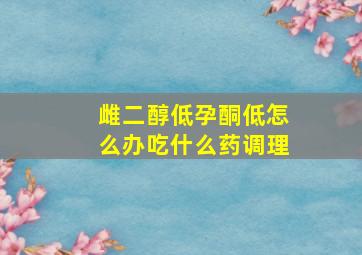 雌二醇低孕酮低怎么办吃什么药调理